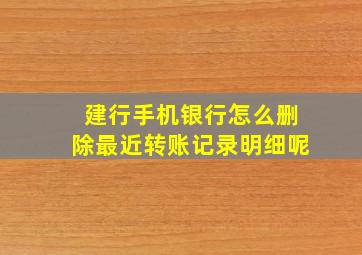 建行手机银行怎么删除最近转账记录明细呢